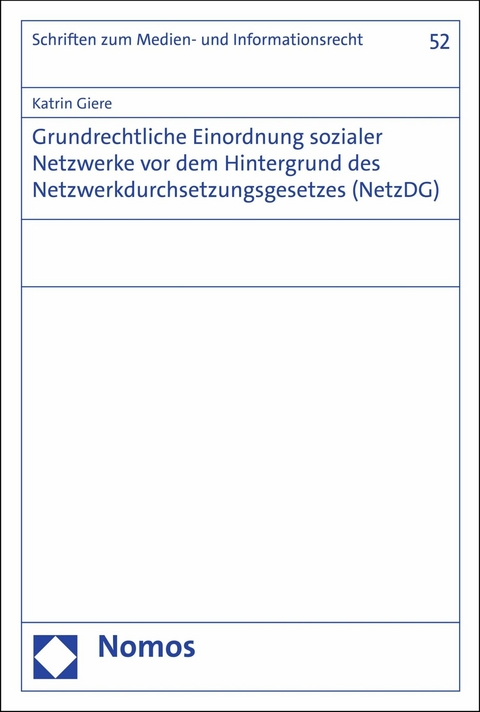 Schriften zum Medien- und Informationsrecht

52

Katrin Giere

Grundrechtliche Einordnung sozialer Netzwerke vor dem Hintergrund des Netzwerkdurchsetzungsgesetzes (NetzDG)

Nomos